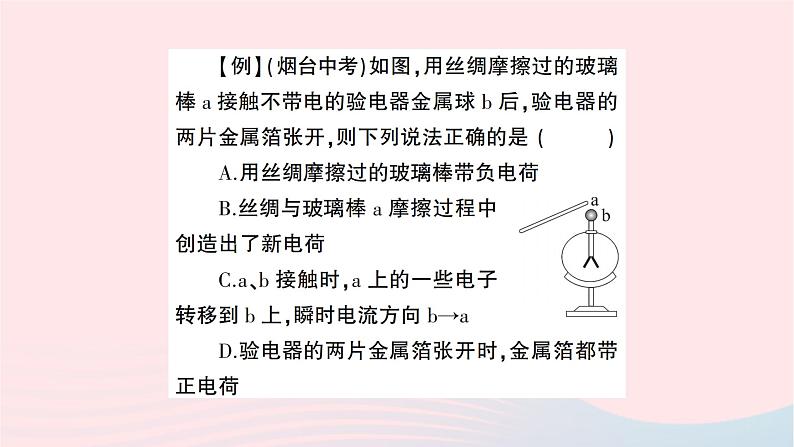 【例】(烟台中考)如图,用丝绸摩擦过的玻璃棒 a 接触不带电的验电器金属球 b 后,验电器的两片金属箔张开,则下列说法正确的是 (　　)

A.用丝绸摩擦过的玻璃棒带负电荷

B.丝绸与玻璃棒 a 摩擦过程中创造出了新电荷

C.a、b 接触时,a 上的一些电子转移到 b 上,瞬时电流方向 b→a

D.验电器的两片金属箔张开时,金属箔都带正电荷

a

b